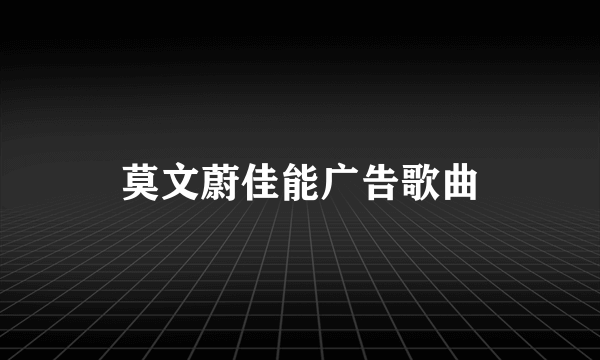 莫文蔚佳能广告歌曲